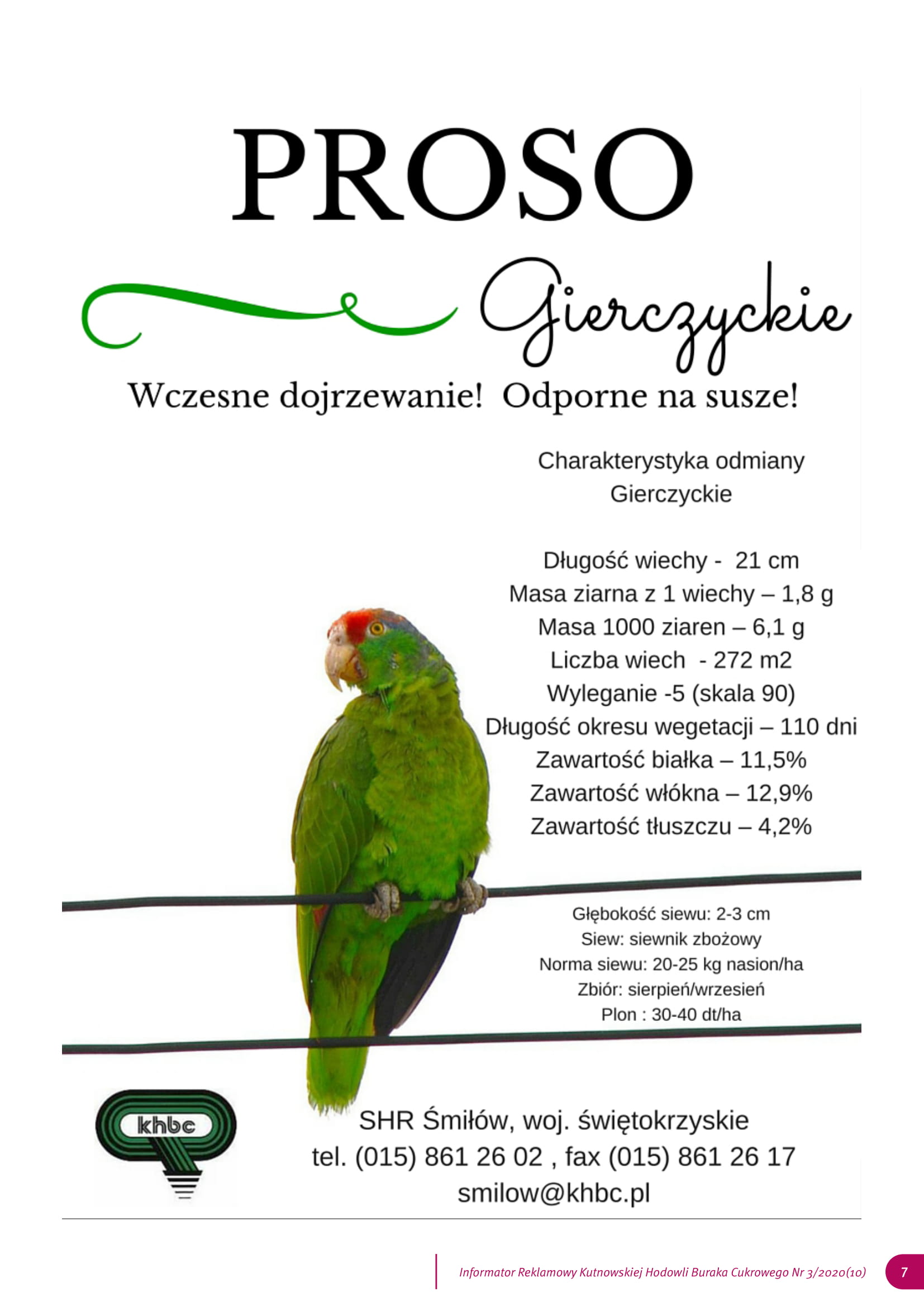 PROSO

Gierczyckie

Wczesne dojrzewanie! Odporne na susze!

Charakterystyka odmiany
Gierczyckie

Długość wiechy - 21 cm
Masa ziarna z 1 wiechy – 1,8 g
Masa 1000 ziaren – 6,1 g
Liczba wiech - 272 m2
Wyleganie -5 (skala 90)
Długość okresu wegetacji – 110 dni
Zawartość białka – 11,5%
Zawartość włókna – 12,9%
Zawartość tłuszczu – 4,2%

Głębokość siewu: 2-3 cm
Siew: siewnik zbożowy
Norma siewu: 20-25 kg nasion/ha
Zbiór: sierpień/wrzesień
Plon : 30-40 dt/ha

khbc

SHR Śmiłów, woj. świętokrzyskie
tel. (015) 861 26 02 , fax (015) 861 26 17
smilow@khbc.pl

Informator Reklamowy Kutnowskiej Hodowli Buraka Cukrowego Nr 3/2020(10)
7